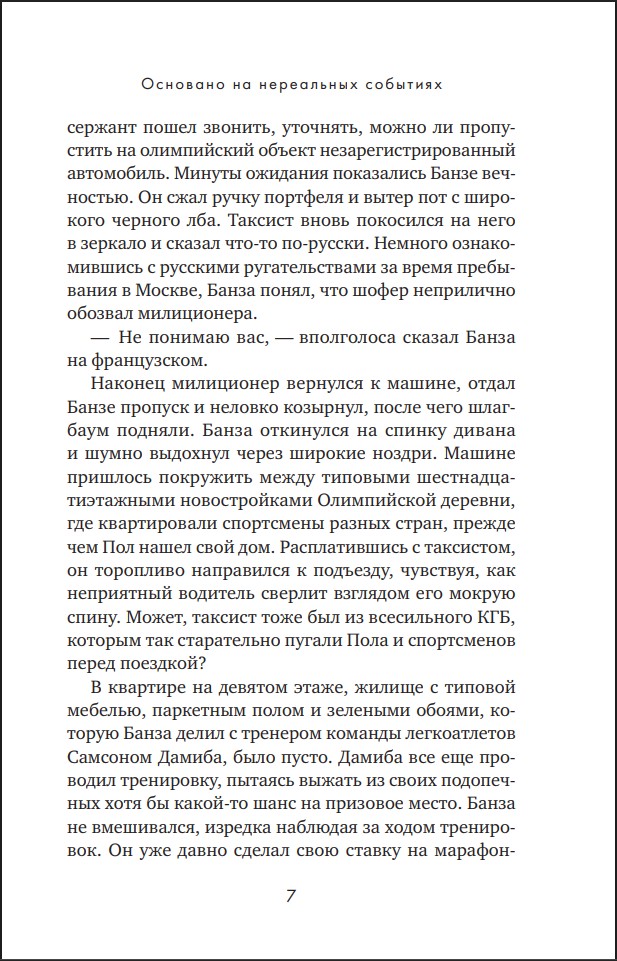 Основано на нереальных событиях

сержант пошел звонить, уточнять, можно ли пропустить на олимпийский объект незарегистрированный автомобиль. Минуты ожидания показались Банзе вечностью. Он сжал ручку портфеля и вытер пот с широкого черного лба. Таксист вновь покосился на него в зеркало и сказал что-то по-русски. Немного ознакомившись с русскими ругательствами за время пребывания в Москве, Банза понял, что шофер неприлично обозвал милиционера.

— Не понимаю вас, — вполголоса сказал Банза на французском.

Наконец милиционер вернулся к машине, отдал Банзе пропуск и неловко козырнул, после чего шлагбаум подняли. Банза откинулся на спинку дивана и шумно выдохнул через широкие ноздри. Машине пришлось покружить между типовыми шестнадцатиэтажными новостройками Олимпийской деревни, где квартировали спортсмены разных стран, прежде чем Пол нашел свой дом. Расплатившись с таксистом, он торопливо направился к подъезду, чувствуя, как неприятный водитель сверлит взглядом его мокрую спину. Может, таксист тоже был из всесильного КГБ, которым так старательно пугали Пола и спортсменов перед поездкой?

В квартире на девятом этаже, жилище с типовой мебелью, паркетным полом и зелеными обоями, которую Банза делил с тренером команды легкоатлетов Самсоном Дамиба, было пусто. Дамиба все еще проводил тренировку, пытаясь выжать из своих подопечных хотя бы какой-то шанс на призовое место. Банза не вмешивался, изредка наблюдая за ходом тренировок. Он уже давно сделал свою ставку на марафон-

7